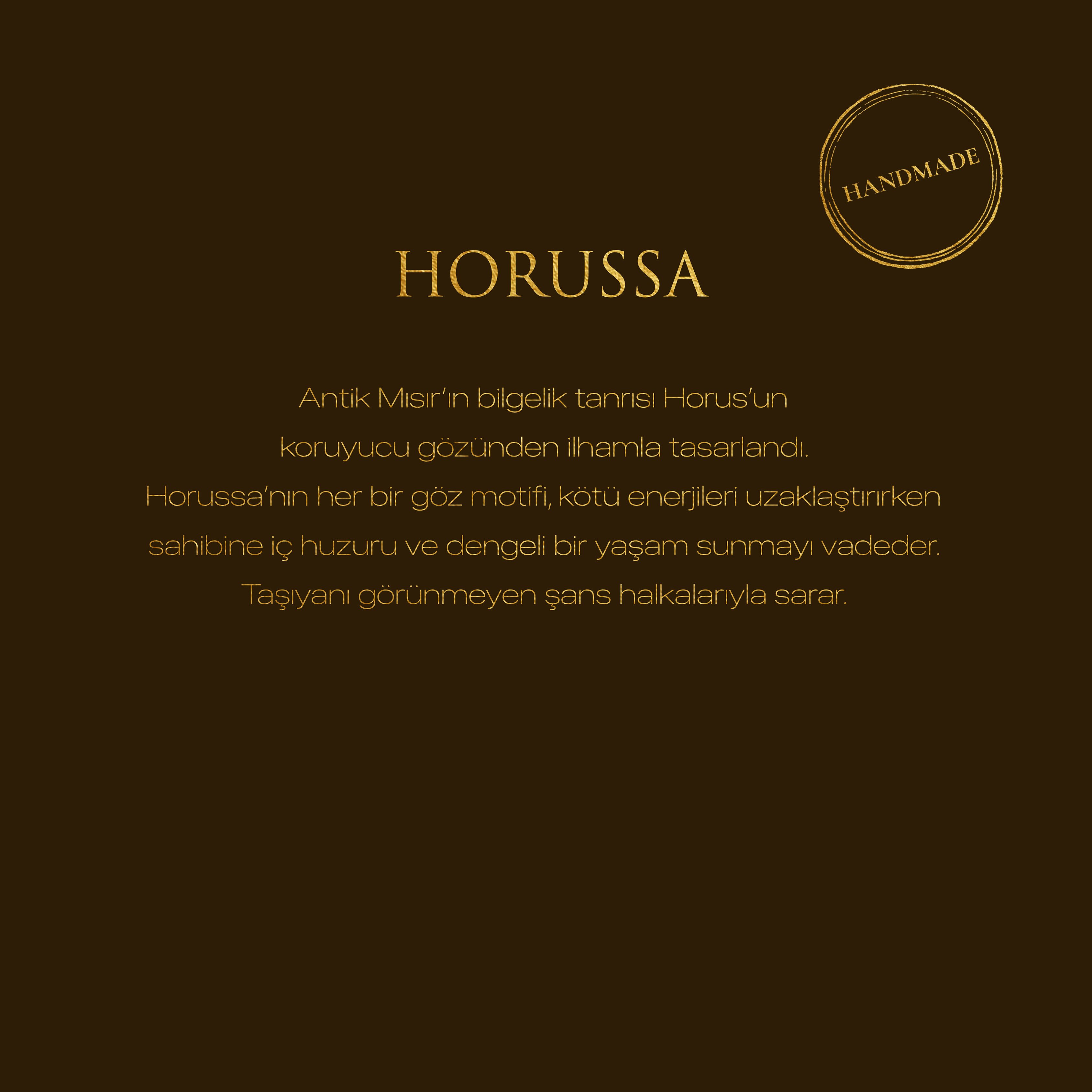 HANDMADE

HORUSSA

Antik Mısır'ın bilgelik tanrısı Horus'un koruyucu gözünden ilhamla tasarlandı. Horussa'nın her bir göz motifi, kötü enerjileri uzaklaştırırken sahibine iç huzuru ve dengeli bir yaşam sunmayı vadeder. Taşıyanı görünmeyen şans halkalarıyla sarar.